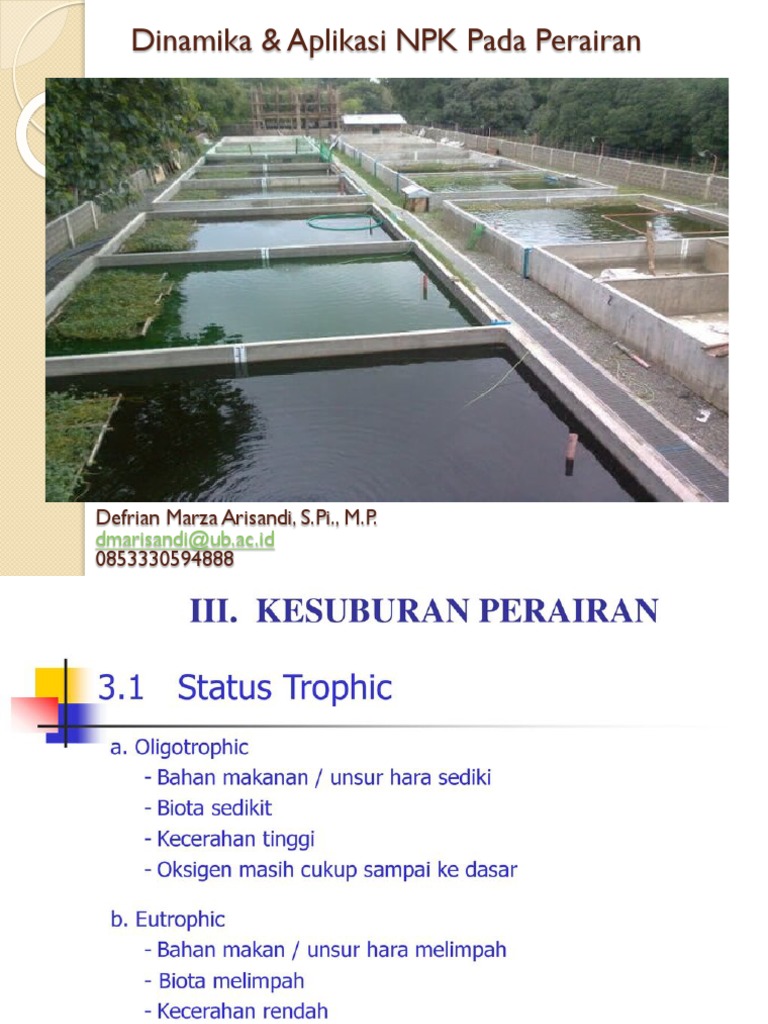 Dinamika & Aplikasi NPK Pada Perairan

Defrian Marza Arisandi, S.Pi., M.P.
dmarisandi@ub.ac.id
0853330594888

III. KESUBURAN PERAIRAN

3.1 Status Trophic

a. Oligotrophic
- Bahan makanan / unsur hara sediki
- Biota sedikit
- Kecerahan tinggi
- Oksigen masih cukup sampai ke dasar

b. Eutrophic
- Bahan makan / unsur hara melimpah
- Biota melimpah
- Kecerahan rendah